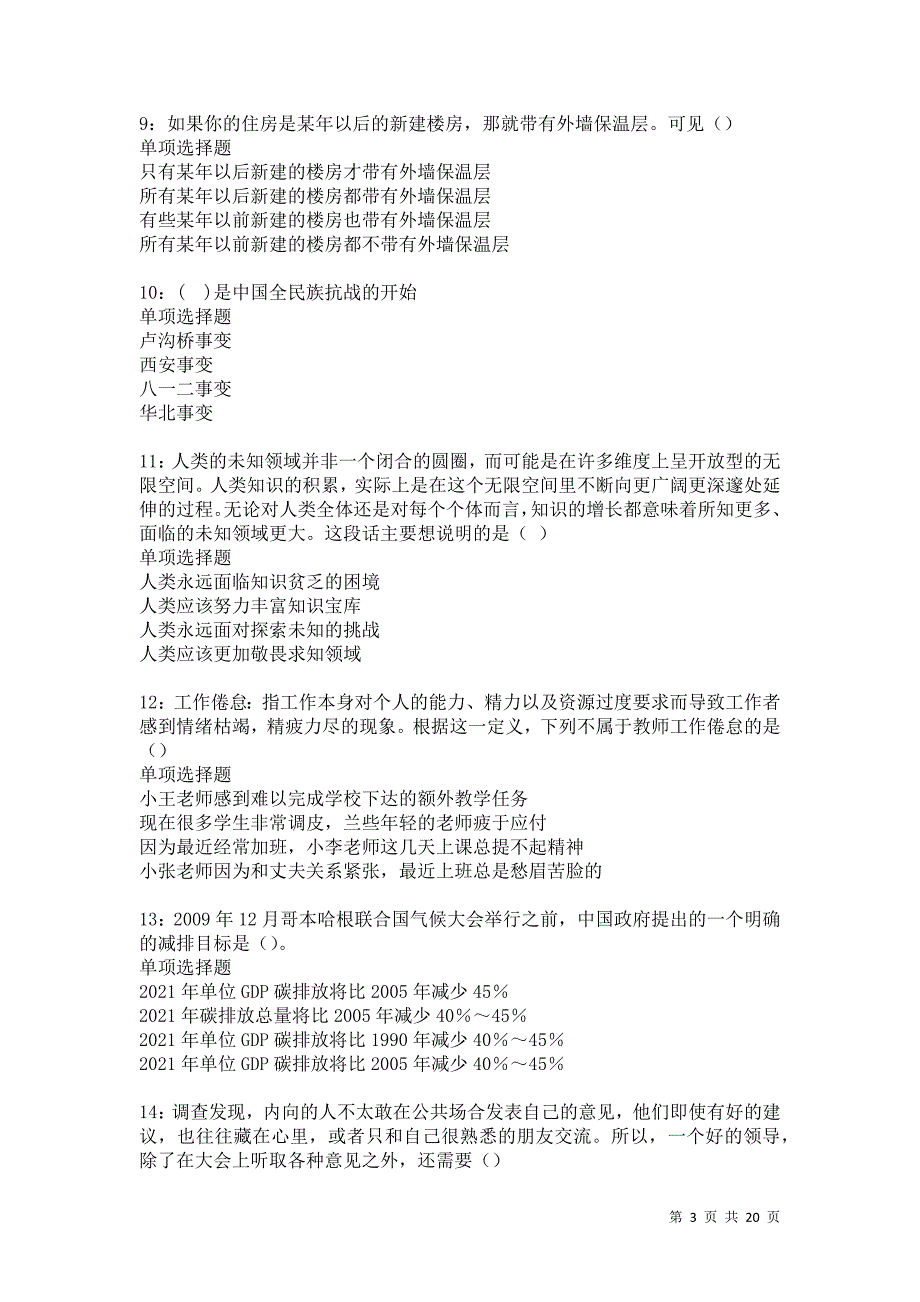 9：如果你的住房是某年以后的新建楼房，那就带有外墙保温层。可见（）
单项选择题
只有某年以后新建的楼房才带有外墙保温层
所有某年以后新建的楼房都带有外墙保温层
有些某年以前新建的楼房也带有外墙保温层
所有某年以前新建的楼房都不带有外墙保温层

10：（　）是中国全民族抗战的开始
单项选择题
卢沟桥事变
西安事变
八一二事变
华北事变

11：人类的未知领域并非一个闭合的圆圈，而可能是在许多维度上呈开放型的无限空间。人类知识的积累，实际上是在这个无限空间里不断向更广阔更深邃处延伸的过程。无论对人类全体还是对每个个体而言，知识的增长都意味着所知更多、面临的未知领域更大。这段话主要想说明的是（　）
单项选择题
人类永远面临知识贫乏的困境
人类应该努力丰富知识宝库
人类永远面对探索未知的挑战
人类应该更加敬畏求知领域

12：工作倦怠：指工作本身对个人的能力、精力以及资源过度要求而导致工作者感到情绪枯竭，精疲力尽的现象。根据这一定义，下列不属于教师工作倦怠的是（）
单项选择题
小王老师感到难以完成学校下达的额外教学任务
现在很多学生非常调皮，兰些年轻的老师疲于应付
因为最近经常加班，小李老师这几天上课总提不起精神
小张老师因为和丈夫关系紧张，最近上班总是愁眉苦脸的

13：2009 年 12 月哥本哈根联合国气候大会举行之前，中国政府提出的一个明确的减排目标是（）。
单项选择题
2021 年单位 GDP 碳排放将比 2005 年减少 45%
2021 年碳排放总量将比 2005 年减少 40%～45%
2021 年单位 GDP 碳排放将比 1990 年减少 40%～45%
2021 年单位 GDP 碳排放将比 2005 年减少 40%～45%

14：调查发现，内向的人不太敢在公共场合发表自己的意见，他们即使有好的建议，也往往藏在心里，或者只和自己很熟悉的朋友交流。所以，一个好的领导，除了在大会上听取各种意见之外，还需要（）

第 3 页 共 20 页